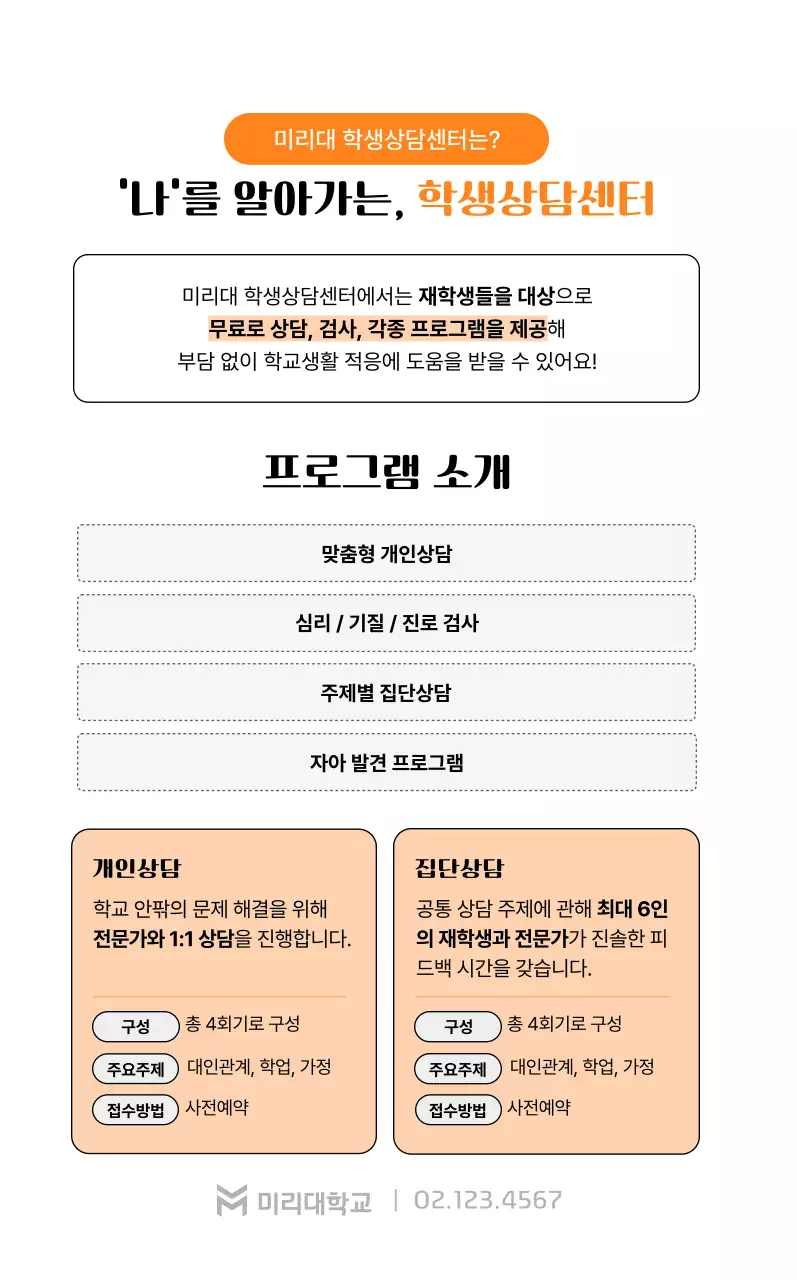 미리대 학생상담센터는?

'나'를 알아가는, 학생상담센터

미리대 학생상담센터에서는 재학생들을 대상으로 무료로 상담, 검사, 각종 프로그램을 제공해 부담 없이 학교생활 적응에 도움을 받을 수 있어요!

프로그램 소개

맞춤형 개인상담

심리 / 기질 / 진로 검사

주제별 집단상담

자아 발견 프로그램

개인상담

학교 안팎의 문제 해결을 위해 전문가와 1:1 상담을 진행합니다.

구성 총 4회기로 구성

주요주제 대인관계, 학업, 가정

접수방법 사전예약

집단상담

공통 상담 주제에 관해 최대 6인의 재학생과 전문가가 진솔한 피드백 시간을 갖습니다.

구성 총 4회기로 구성

주요주제 대인관계, 학업, 가정

접수방법 사전예약

미리대학교 | 02.123.4567